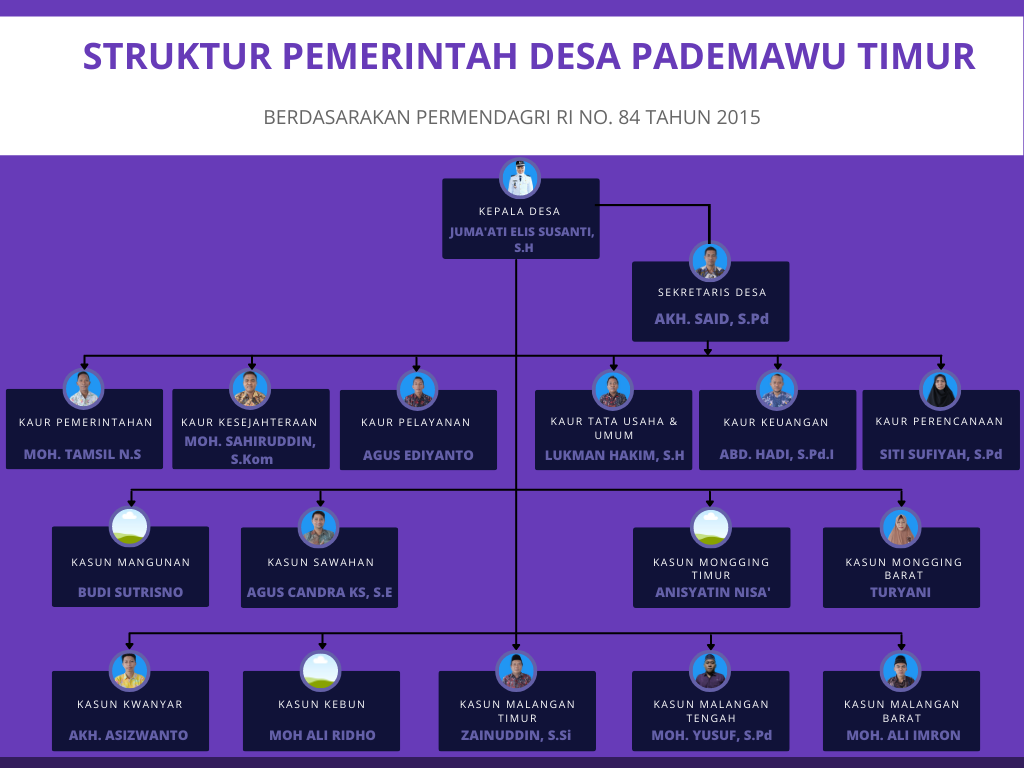 STRUKTUR PEMERINTAH DESA PADEMAWU TIMUR

BERDASARAKAN PERMENDAGRI RI NO. 84 TAHUN 2015

KEPALA DESA
JUMA'ATI ELIS SUSANTI, S.H

SEKRETARIS DESA
AKH. SAID, S.Pd

KAUR PEMERINTAHAN
MOH. TAMSIL N.S

KAUR KESEJAHTERAAN
MOH. SAHIRUDDIN, S.Kom

KAUR PELAYANAN
AGUS EDIYANTO

KAUR TATA USAHA & UMUM
LUKMAN HAKIM, S.H

KAUR KEUANGAN
ABD. HADI, S.Pd.I

KAUR PERENCANAAN
SITI SUFIYAH, S.Pd

KASUN MANGUNAN
BUDI SUTRISNO

KASUN SAWAHAN
AGUS CANDRA KS, S.E

KASUN MONGGING TIMUR
ANISYATIN NISA'

KASUN MONGGING BARAT
TURYANI

KASUN KWANYAR
AKH. ASIZWANTO

KASUN KEBUN
MOH ALI RIDHO

KASUN MALANGAN TIMUR
ZAINUDDIN, S.Si

KASUN MALANGAN TENGAH
MOH. YUSUF, S.Pd

KASUN MALANGAN BARAT
MOH. ALI IMRON